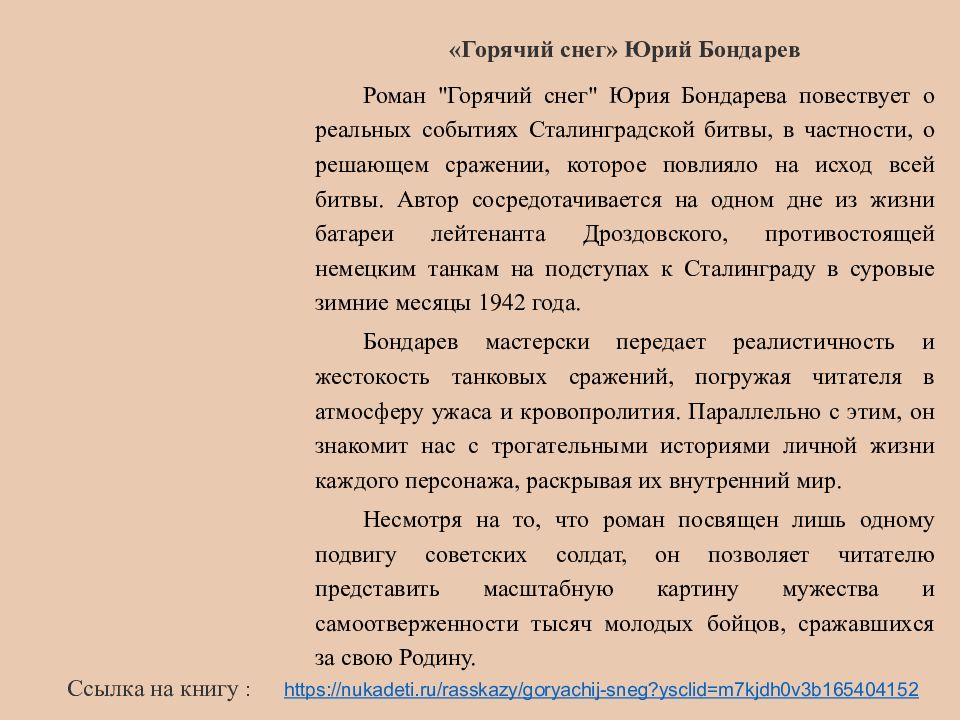 «Горячий снег» Юрий Бондарев

Роман "Горячий снег" Юрия Бондарева повествует о реальных событиях Сталинградской битвы, в частности, о решающем сражении, которое повлияло на исход всей битвы. Автор сосредотачивается на одном дне из жизни батареи лейтенанта Дроздовского, противостоящей немецким танкам на подступах к Сталинграду в суровые зимние месяцы 1942 года.

Бондарев мастерски передает реалистичность и жестокость танковых сражений, погружая читателя в атмосферу ужаса и кровопролития. Параллельно с этим, он знакомит нас с трогательными историями личной жизни каждого персонажа, раскрывая их внутренний мир.

Несмотря на то, что роман посвящен лишь одному подвигу советских солдат, он позволяет читателю представить масштабную картину мужества и самоотверженности тысяч молодых бойцов, сражавшихся за свою Родину.

Ссылка на книгу : https://nukadeti.ru/rasskazy/goryachij-sneg?ysclid=m7kjdh0v3b165404152